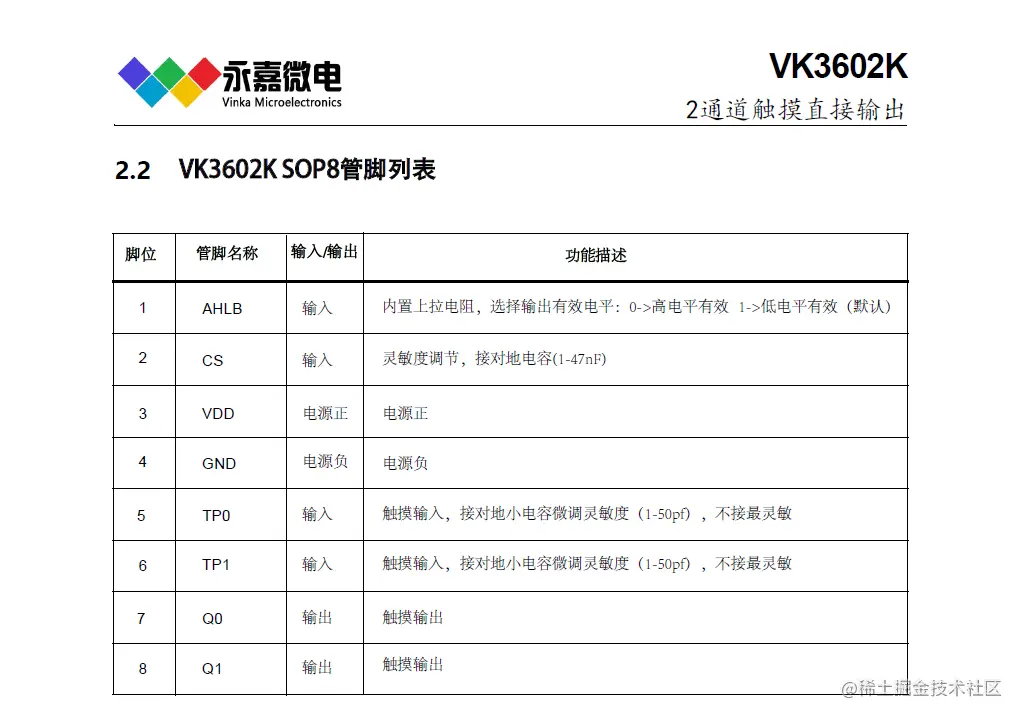 永嘉微电
Vinka Microelectronics

VK3602K
2通道触摸直接输出

2.2 VK3602K SOP8管脚列表

| 脚位 | 管脚名称 | 输入/输出 | 功能描述 |
|---|---|---|---|
| 1 | AHLB | 输入 | 内置上拉电阻，选择输出有效电平：0->高电平有效 1->低电平有效（默认） |
| 2 | CS | 输入 | 灵敏度调节，接对地电容(1-47nF) |
| 3 | VDD | 电源正 | 电源正 |
| 4 | GND | 电源负 | 电源负 |
| 5 | TP0 | 输入 | 触摸输入，接对地小电容微调灵敏度（1-50pf），不接最灵敏 |
| 6 | TP1 | 输入 | 触摸输入，接对地小电容微调灵敏度（1-50pf），不接最灵敏 |
| 7 | Q0 | 输出 | 触摸输出 |
| 8 | Q1 | 输出 | 触摸输出 |

@稀土掘金技术社区